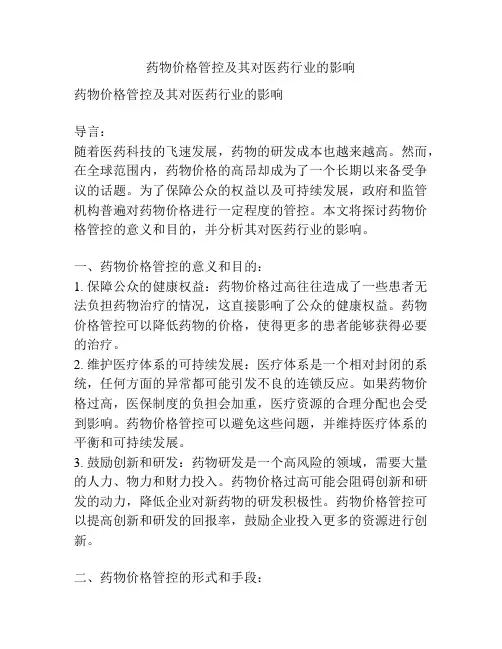 药物价格管控及其对医药行业的影响

药物价格管控及其对医药行业的影响

导言：
随着医药科技的飞速发展，药物的研发成本也越来越高。然而，在全球范围内，药物价格的高昂却成为了一个长期以来备受争议的话题。为了保障公众的权益以及可持续发展，政府和监管机构普遍对药物价格进行一定程度的管控。本文将探讨药物价格管控的意义和目的，并分析其对医药行业的影响。

一、药物价格管控的意义和目的：
1. 保障公众的健康权益：药物价格过高往往造成了一些患者无法负担药物治疗的情况，这直接影响了公众的健康权益。药物价格管控可以降低药物的价格，使得更多的患者能够获得必要的治疗。
2. 维护医疗体系的可持续发展：医疗体系是一个相对封闭的系统，任何方面的异常都可能引发不良的连锁反应。如果药物价格过高，医保制度的负担会加重，医疗资源的合理分配也会受到影响。药物价格管控可以避免这些问题，并维持医疗体系的平衡和可持续发展。
3. 鼓励创新和研发：药物研发是一个高风险的领域，需要大量的人力、物力和财力投入。药物价格过高可能会阻碍创新和研发的动力，降低企业对新药物的研发积极性。药物价格管控可以提高创新和研发的回报率，鼓励企业投入更多的资源进行创新。

二、药物价格管控的形式和手段：